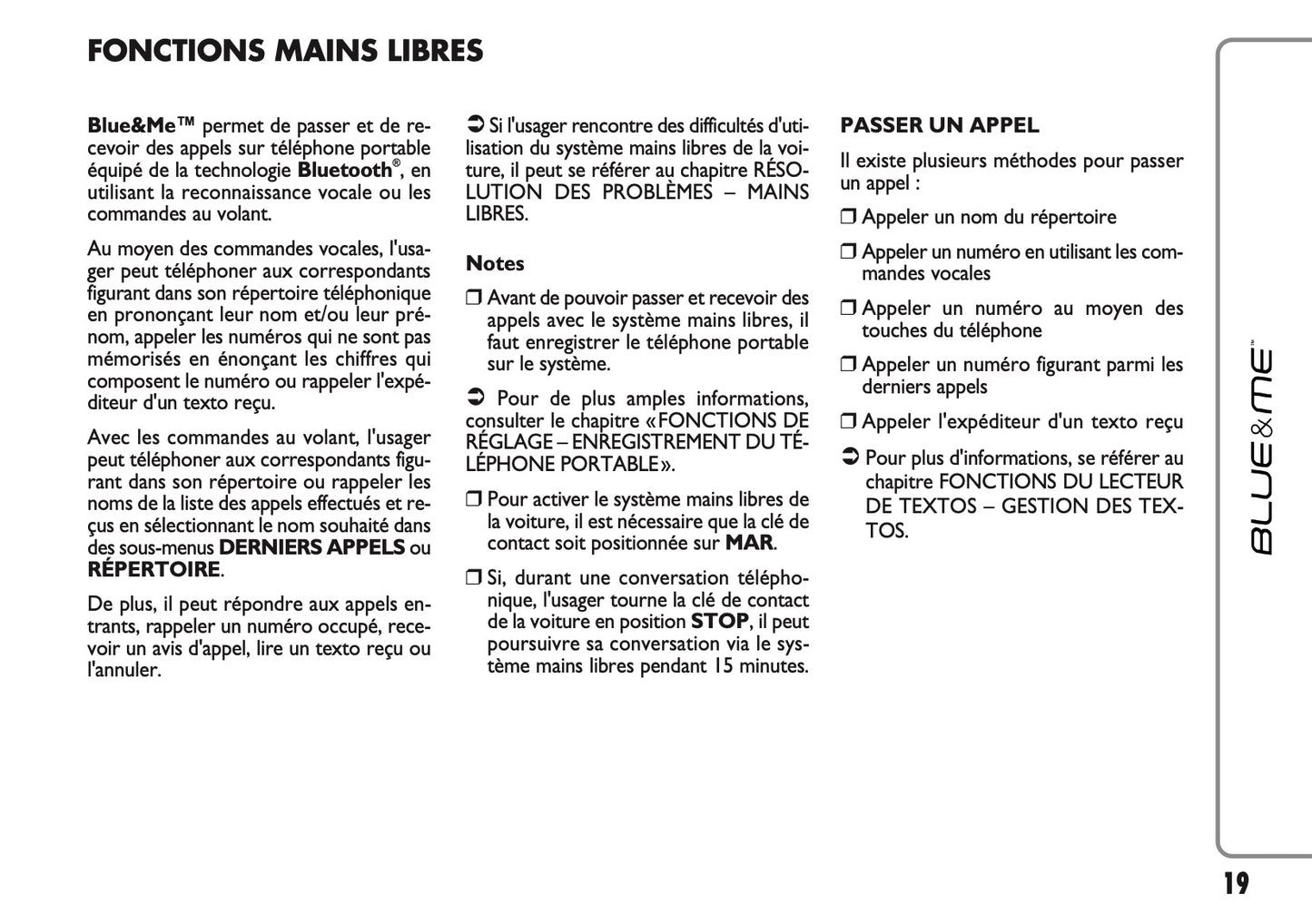 FONCTIONS MAINS LIBRES

Blue&Me™ permet de passer et de recevoir des appels sur téléphone portable équipé de la technologie Bluetooth®, en utilisant la reconnaissance vocale ou les commandes au volant.

Au moyen des commandes vocales, l'usager peut téléphoner aux correspondants figurant dans son répertoire téléphonique en prononçant leur nom et/ou leur prénom, appeler les numéros qui ne sont pas mémorisés en énonçant les chiffres qui composent le numéro ou rappeler l'expéditeur d'un texto reçu.

Avec les commandes au volant, l'usager peut téléphoner aux correspondants figurant dans son répertoire ou rappeler les noms de la liste des appels effectués et reçus en sélectionnant le nom souhaité dans des sous-menus DERNIERS APPELS ou RÉPERTOIRE.

De plus, il peut répondre aux appels entrants, rappeler un numéro occupé, recevoir un avis d'appel, lire un texto reçu ou l'annuler.

➲ Si l'usager rencontre des difficultés d'utilisation du système mains libres de la voiture, il peut se référer au chapitre RÉSOLUTION DES PROBLÈMES – MAINS LIBRES.

Notes

❒ Avant de pouvoir passer et recevoir des appels avec le système mains libres, il faut enregistrer le téléphone portable sur le système.

➲ Pour de plus amples informations, consulter le chapitre «FONCTIONS DE RÉGLAGE – ENREGISTREMENT DU TÉLÉPHONE PORTABLE».

❒ Pour activer le système mains libres de la voiture, il est nécessaire que la clé de contact soit positionnée sur MAR.

❒ Si, durant une conversation téléphonique, l'usager tourne la clé de contact de la voiture en position STOP, il peut poursuivre sa conversation via le système mains libres pendant 15 minutes.

PASSER UN APPEL

Il existe plusieurs méthodes pour passer un appel :

❒ Appeler un nom du répertoire

❒ Appeler un numéro en utilisant les commandes vocales

❒ Appeler un numéro au moyen des touches du téléphone

❒ Appeler un numéro figurant parmi les derniers appels

❒ Appeler l'expéditeur d'un texto reçu

➲ Pour plus d'informations, se référer au chapitre FONCTIONS DU LECTEUR DE TEXTOS – GESTION DES TEXTOS.

BLUE&ME™

19